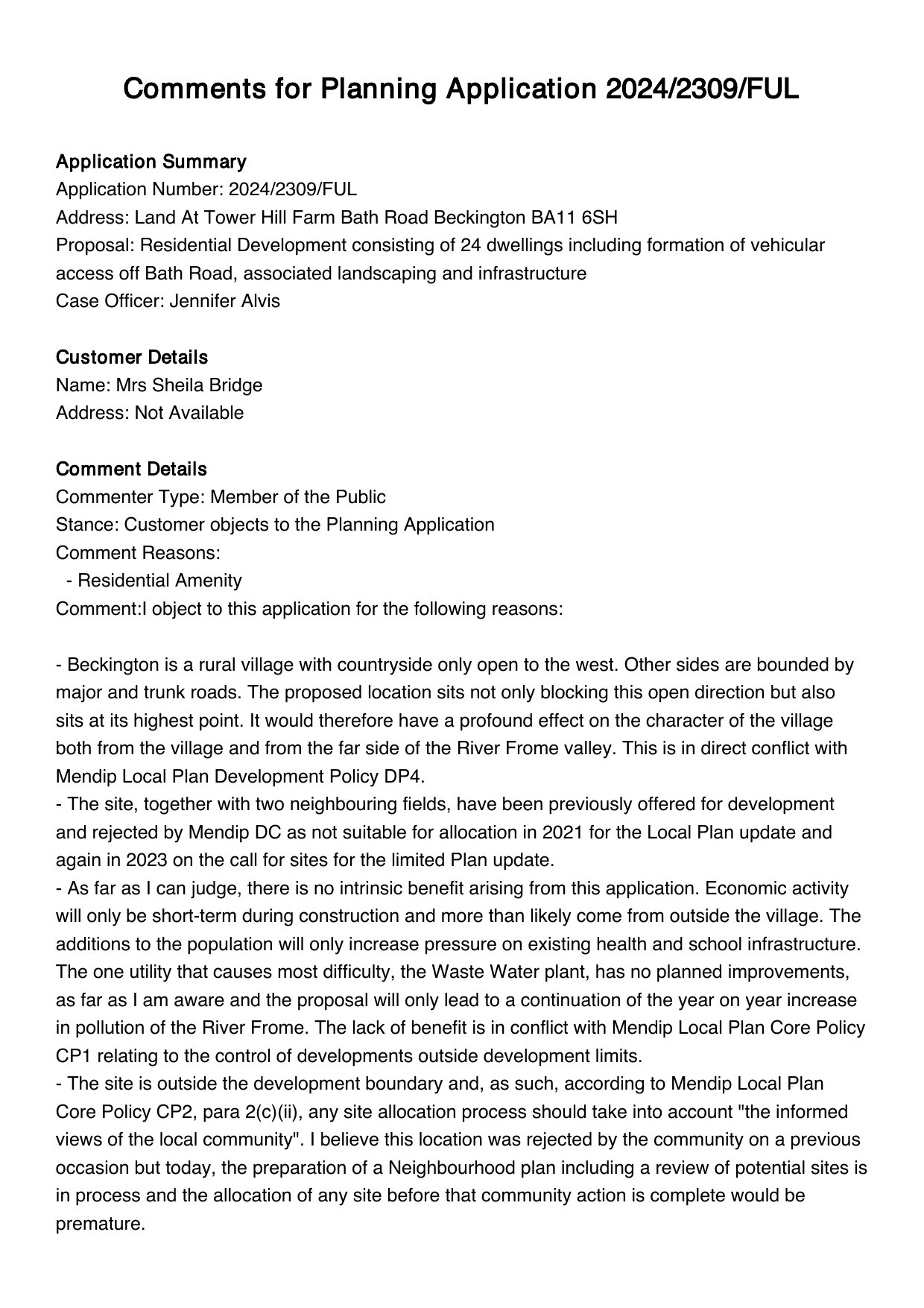 Comments for Planning Application 2024/2309/FUL

Application Summary
Application Number: 2024/2309/FUL
Address: Land At Tower Hill Farm Bath Road Beckington BA11 6SH
Proposal: Residential Development consisting of 24 dwellings including formation of vehicular access off Bath Road, associated landscaping and infrastructure
Case Officer: Jennifer Alvis

Customer Details
Name: Mrs Sheila Bridge
Address: Not Available

Comment Details
Commenter Type: Member of the Public
Stance: Customer objects to the Planning Application
Comment Reasons:
- Residential Amenity
Comment:I object to this application for the following reasons:

- Beckington is a rural village with countryside only open to the west. Other sides are bounded by major and trunk roads. The proposed location sits not only blocking this open direction but also sits at its highest point. It would therefore have a profound effect on the character of the village both from the village and from the far side of the River Frome valley. This is in direct conflict with Mendip Local Plan Development Policy DP4.
- The site, together with two neighbouring fields, have been previously offered for development and rejected by Mendip DC as not suitable for allocation in 2021 for the Local Plan update and again in 2023 on the call for sites for the limited Plan update.
- As far as I can judge, there is no intrinsic benefit arising from this application. Economic activity will only be short-term during construction and more than likely come from outside the village. The additions to the population will only increase pressure on existing health and school infrastructure. The one utility that causes most difficulty, the Waste Water plant, has no planned improvements, as far as I am aware and the proposal will only lead to a continuation of the year on year increase in pollution of the River Frome. The lack of benefit is in conflict with Mendip Local Plan Core Policy CP1 relating to the control of developments outside development limits.
- The site is outside the development boundary and, as such, according to Mendip Local Plan Core Policy CP2, para 2(c)(ii), any site allocation process should take into account "the informed views of the local community". I believe this location was rejected by the community on a previous occasion but today, the preparation of a Neighbourhood plan including a review of potential sites is in process and the allocation of any site before that community action is complete would be premature.